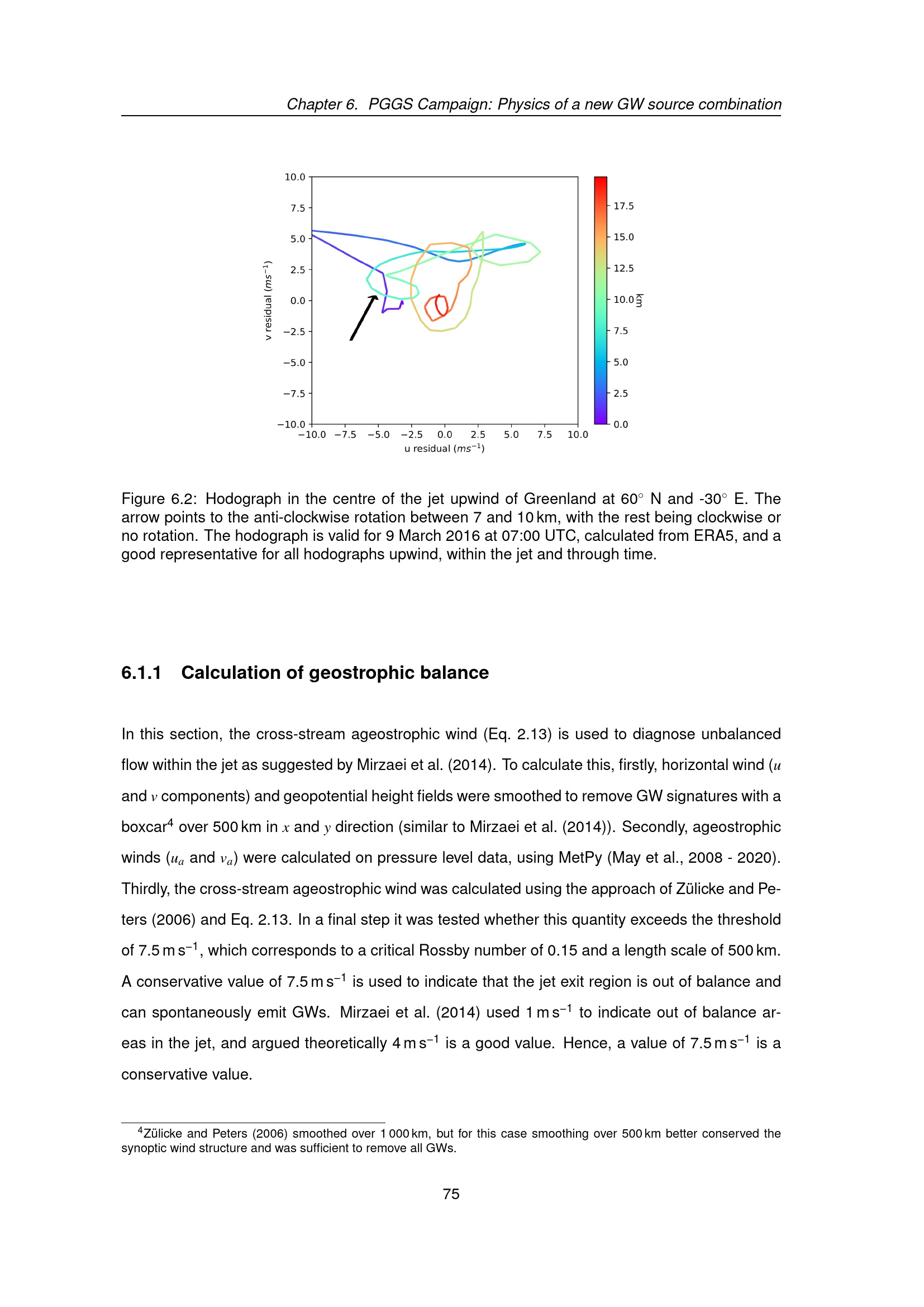 Chapter 6. PGGS Campaign: Physics of a new GW source combination

10.0
7.5
5.0
2.5
0.0
−2.5
−5.0
−7.5
−10.0
v residual ($ms^{-1}$)
−10.0 −7.5 −5.0 −2.5 0.0 2.5 5.0 7.5 10.0
u residual ($ms^{-1}$)
17.5
15.0
12.5
10.0
7.5
5.0
2.5
0.0
km

Figure 6.2: Hodograph in the centre of the jet upwind of Greenland at 60° N and -30° E. The arrow points to the anti-clockwise rotation between 7 and 10 km, with the rest being clockwise or no rotation. The hodograph is valid for 9 March 2016 at 07:00 UTC, calculated from ERA5, and a good representative for all hodographs upwind, within the jet and through time.

6.1.1 Calculation of geostrophic balance

In this section, the cross-stream ageostrophic wind (Eq. 2.13) is used to diagnose unbalanced flow within the jet as suggested by Mirzaei et al. (2014). To calculate this, firstly, horizontal wind ($u$ and $v$ components) and geopotential height fields were smoothed to remove GW signatures with a boxcar$^4$ over 500 km in $x$ and $y$ direction (similar to Mirzaei et al. (2014)). Secondly, ageostrophic winds ($u_a$ and $v_a$) were calculated on pressure level data, using MetPy (May et al., 2008 - 2020). Thirdly, the cross-stream ageostrophic wind was calculated using the approach of Zülicke and Peters (2006) and Eq. 2.13. In a final step it was tested whether this quantity exceeds the threshold of 7.5 m s$^{-1}$, which corresponds to a critical Rossby number of 0.15 and a length scale of 500 km. A conservative value of 7.5 m s$^{-1}$ is used to indicate that the jet exit region is out of balance and can spontaneously emit GWs. Mirzaei et al. (2014) used 1 m s$^{-1}$ to indicate out of balance areas in the jet, and argued theoretically 4 m s$^{-1}$ is a good value. Hence, a value of 7.5 m s$^{-1}$ is a conservative value.

$^4$Zülicke and Peters (2006) smoothed over 1 000 km, but for this case smoothing over 500 km better conserved the synoptic wind structure and was sufficient to remove all GWs.

75